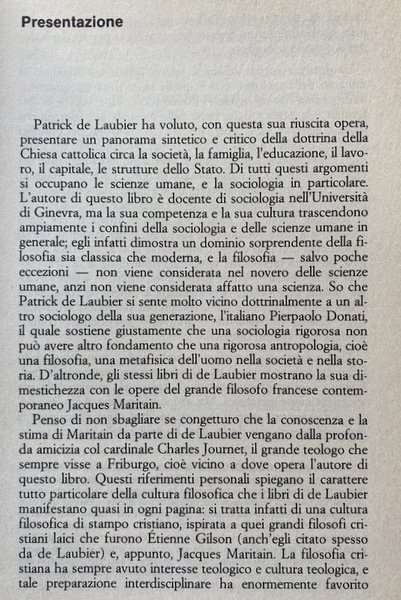 Presentazione

Patrick de Laubier ha voluto, con questa sua riuscita opera, presentare un panorama sintetico e critico della dottrina della Chiesa cattolica circa la società, la famiglia, l'educazione, il lavoro, il capitale, le strutture dello Stato. Di tutti questi argomenti si occupano le scienze umane, e la sociologia in particolare. L'autore di questo libro è docente di sociologia nell'Università di Ginevra, ma la sua competenza e la sua cultura trascendono ampiamente i confini della sociologia e delle scienze umane in generale; egli infatti dimostra un dominio sorprendente della filosofia sia classica che moderna, e la filosofia — salvo poche eccezioni — non viene considerata nel novero delle scienze umane, anzi non viene considerata affatto una scienza. So che Patrick de Laubier si sente molto vicino dottrinalmente a un altro sociologo della sua generazione, l'italiano Pierpaolo Donati, il quale sostiene giustamente che una sociologia rigorosa non può avere altro fondamento che una rigorosa antropologia, cioè una filosofia, una metafisica dell'uomo nella società e nella storia. D'altronde, gli stessi libri di de Laubier mostrano la sua dimestichezza con le opere del grande filosofo francese contemporaneo Jacques Maritain.

Penso di non sbagliare se congetturo che la conoscenza e la stima di Maritain da parte di de Laubier vengano dalla profonda amicizia col cardinale Charles Journet, il grande teologo che sempre visse a Friburgo, cioè vicino a dove opera l'autore di questo libro. Questi riferimenti personali spiegano il carattere tutto particolare della cultura filosofica che i libri di de Laubier manifestano quasi in ogni pagina: si tratta infatti di una cultura filosofica di stampo cristiano, ispirata a quei grandi filosofi cristiani laici che furono Étienne Gilson (anch'egli citato spesso da de Laubier) e, appunto, Jacques Maritain. La filosofia cristiana ha sempre avuto interesse teologico e cultura teologica, e tale preparazione interdisciplinare ha enormemente favorito